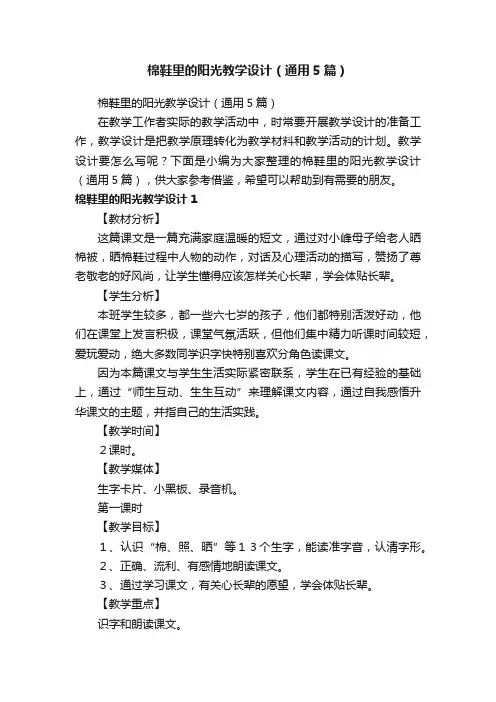 棉鞋里的阳光教学设计（通用5篇）

棉鞋里的阳光教学设计（通用5篇）

在教学工作者实际的教学活动中，时常要开展教学设计的准备工作，教学设计是把教学原理转化为教学材料和教学活动的计划。教学设计要怎么写呢？下面是小编为大家整理的棉鞋里的阳光教学设计（通用5篇），供大家参考借鉴，希望可以帮助到有需要的朋友。

棉鞋里的阳光教学设计1

【教材分析】

这篇课文是一篇充满家庭温暖的短文，通过对小峰母子给老人晒棉被，晒棉鞋过程中人物的动作，对话及心理活动的描写，赞扬了尊老敬老的好风尚，让学生懂得应该怎样关心长辈，学会体贴长辈。

【学生分析】

本班学生较多，都一些六七岁的孩子，他们都特别活泼好动，他们在课堂上发言积极，课堂气氛活跃，但他们集中精力听课时间较短，爱玩爱动，绝大多数同学识字快特别喜欢分角色读课文。

因为本篇课文与学生生活实际紧密联系，学生在已有经验的基础上，通过“师生互动、生生互动”来理解课文内容，通过自我感悟升华课文的主题，并指自己的生活实践。

【教学时间】

２课时。

【教学媒体】

生字卡片、小黑板、录音机。

第一课时

【教学目标】

１、认识“棉、照、晒”等１３个生字，能读准字音，认清字形。

２、正确、流利、有感情地朗读课文。

３、通过学习课文，有关心长辈的愿望，学会体贴长辈。

【教学重点】

识字和朗读课文。